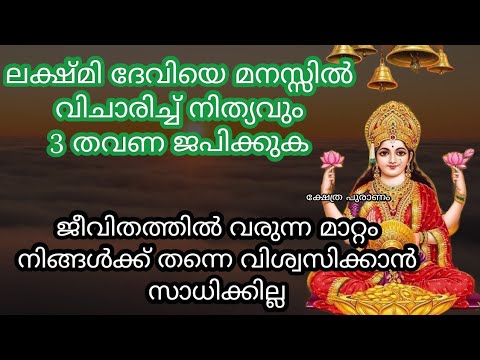 ലക്ഷ്മി ദേവിയെ മനസ്സിൽ വിചാരിച്ച് നിത്യവും 3 തവണ ജപിക്കുക

ക്ഷേത്ര പുരാണം

ജീവിതത്തിൽ വരുന്ന മാറ്റം നിങ്ങൾക്ക് തന്നെ വിശ്വസിക്കാൻ സാധിക്കില്ല